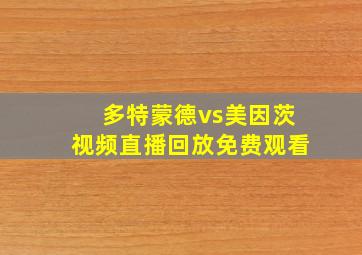 多特蒙德vs美因茨
视频直播回放免费观看